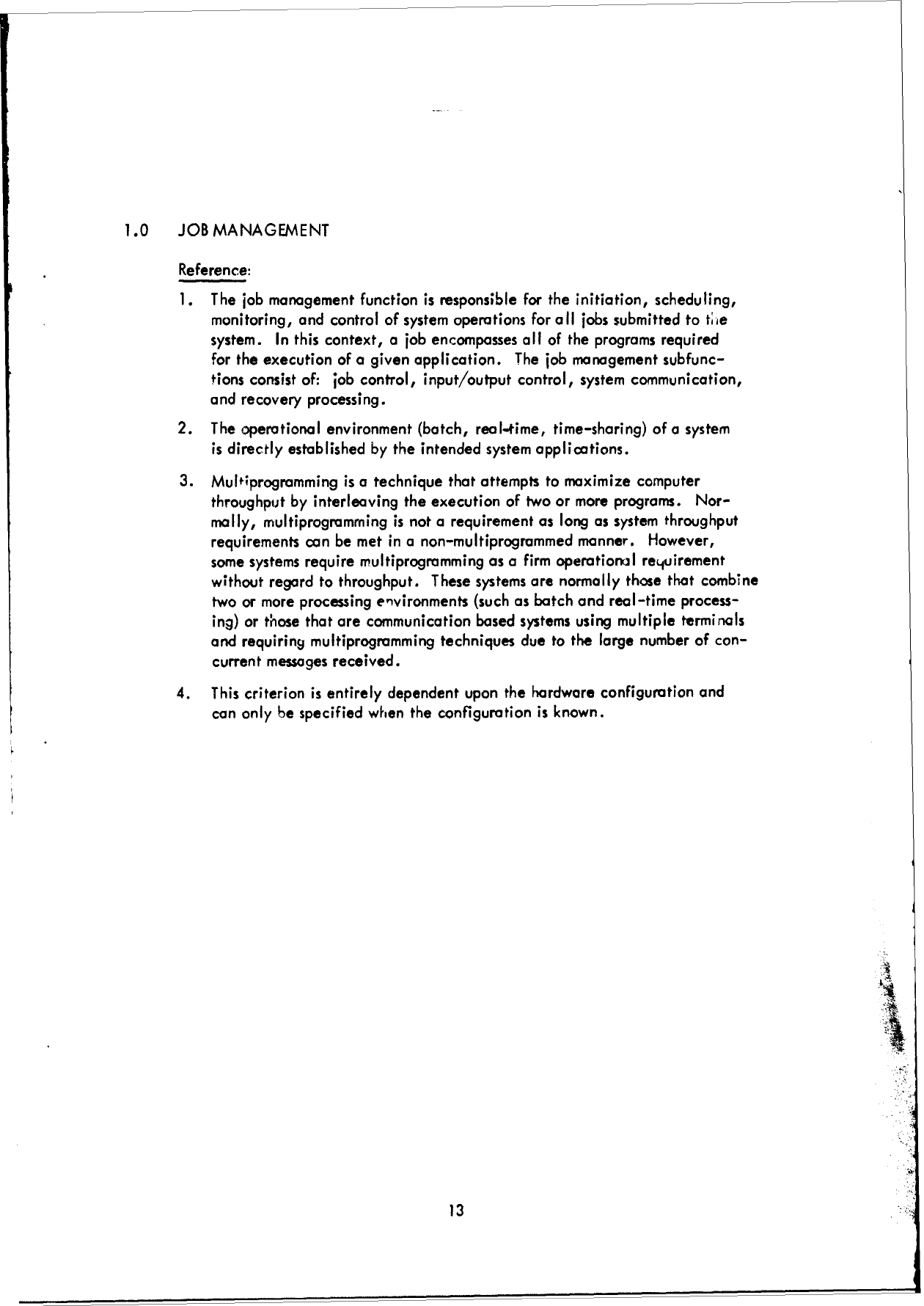 1.0 JOB MANAGEMENT

Reference:

1. The job management function is responsible for the initiation, scheduling, monitoring, and control of system operations for all jobs submitted to the system. In this context, a job encompasses all of the programs required for the execution of a given application. The job management subfunctions consist of: job control, input/output control, system communication, and recovery processing.

2. The operational environment (batch, real-time, time-sharing) of a system is directly established by the intended system applications.

3. Multiprogramming is a technique that attempts to maximize computer throughput by interleaving the execution of two or more programs. Normally, multiprogramming is not a requirement as long as system throughput requirements can be met in a non-multiprogrammed manner. However, some systems require multiprogramming as a firm operational requirement without regard to throughput. These systems are normally those that combine two or more processing environments (such as batch and real-time processing) or those that are communication based systems using multiple terminals and requiring multiprogramming techniques due to the large number of concurrent messages received.

4. This criterion is entirely dependent upon the hardware configuration and can only be specified when the configuration is known.

13